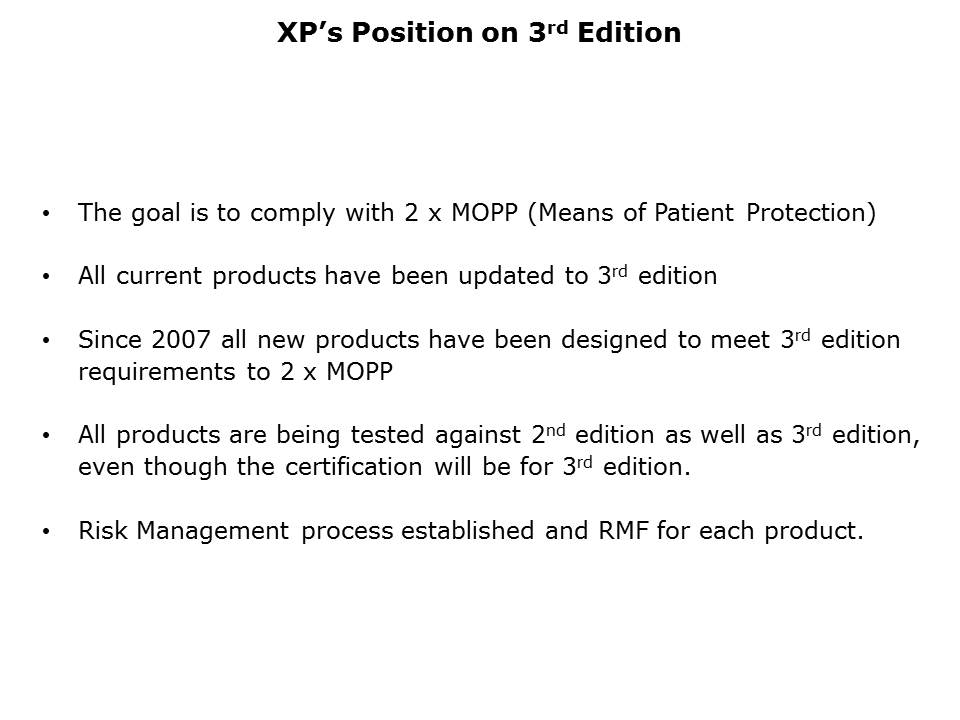 XP's Position on 3rd Edition

• The goal is to comply with 2 x MOPP (Means of Patient Protection)

• All current products have been updated to 3rd edition

• Since 2007 all new products have been designed to meet 3rd edition requirements to 2 x MOPP

• All products are being tested against 2nd edition as well as 3rd edition, even though the certification will be for 3rd edition.

• Risk Management process established and RMF for each product.